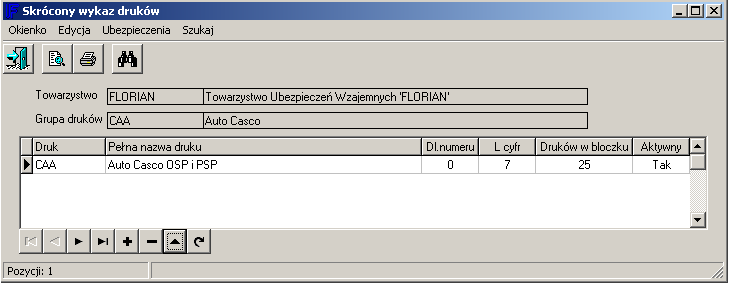 Skrócony wykaz druków

Okienko Edycja Ubezpieczenia Szukaj

Towarzystwo FLORIAN Towarzystwo Ubezpieczeń Wzajemnych 'FLORIAN'

Grupa druków CAA Auto Casco

| Druk | Pełna nazwa druku | Dl.numeru | L cyfr | Druków w bloczku | Aktywny |
|---|---|---|---|---|---|
| CAA | Auto Casco OSP i PSP | 0 | 7 | 25 | Tak |

Pozycji: 1